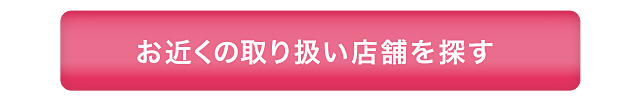 お近くの取り扱い店舗を探す